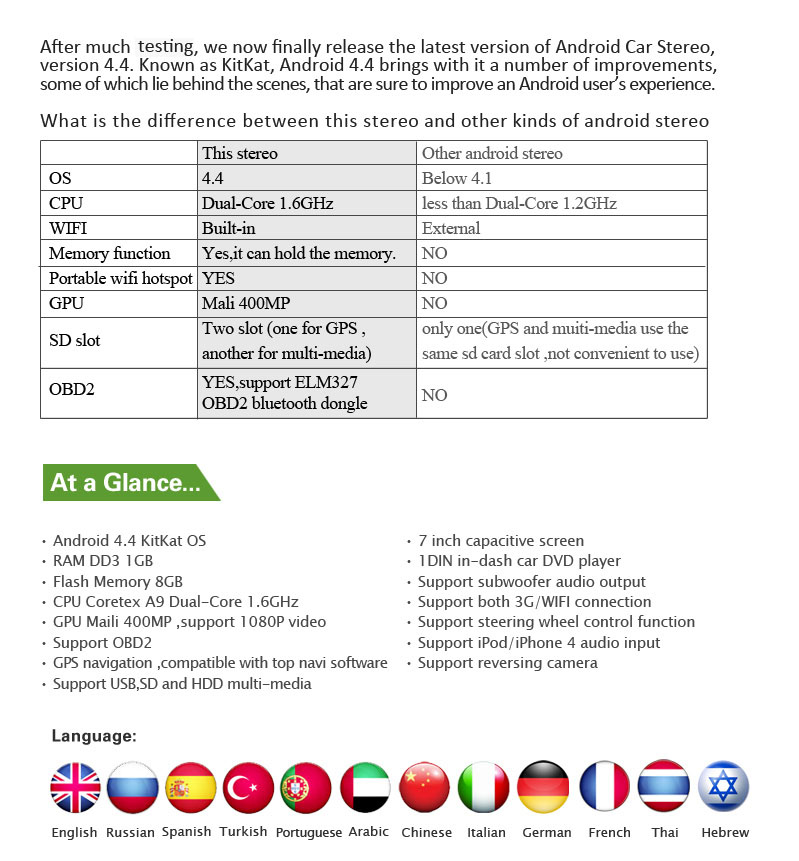 After much testing, we now finally release the latest version of Android Car Stereo, version 4.4. Known as KitKat, Android 4.4 brings with it a number of improvements, some of which lie behind the scenes, that are sure to improve an Android user's experience.

What is the difference between this stereo and other kinds of android stereo

| | This stereo | Other android stereo |
|---|---|---|
| OS | 4.4 | Below 4.1 |
| CPU | Dual-Core 1.6GHz | less than Dual-Core 1.2GHz |
| WIFI | Built-in | External |
| Memory function | Yes,it can hold the memory. | NO |
| Portable wifi hotspot | YES | NO |
| GPU | Mali 400MP | NO |
| SD slot | Two slot (one for GPS , another for multi-media) | only one(GPS and muiti-media use the same sd card slot ,not convenient to use) |
| OBD2 | YES,support ELM327 OBD2 bluetooth dongle | NO |

At a Glance...

• Android 4.4 KitKat OS
• RAM DD3 1GB
• Flash Memory 8GB
• CPU Coretex A9 Dual-Core 1.6GHz
• GPU Maili 400MP ,support 1080P video
• Support OBD2
• GPS navigation ,compatible with top navi software
• Support USB,SD and HDD multi-media

• 7 inch capacitive screen
• 1DIN in-dash car DVD player
• Support subwoofer audio output
• Support both 3G/WIFI connection
• Support steering wheel control function
• Support iPod/iPhone 4 audio input
• Support reversing camera

Language:

English Russian Spanish Turkish Portuguese Arabic Chinese Italian German French Thai Hebrew